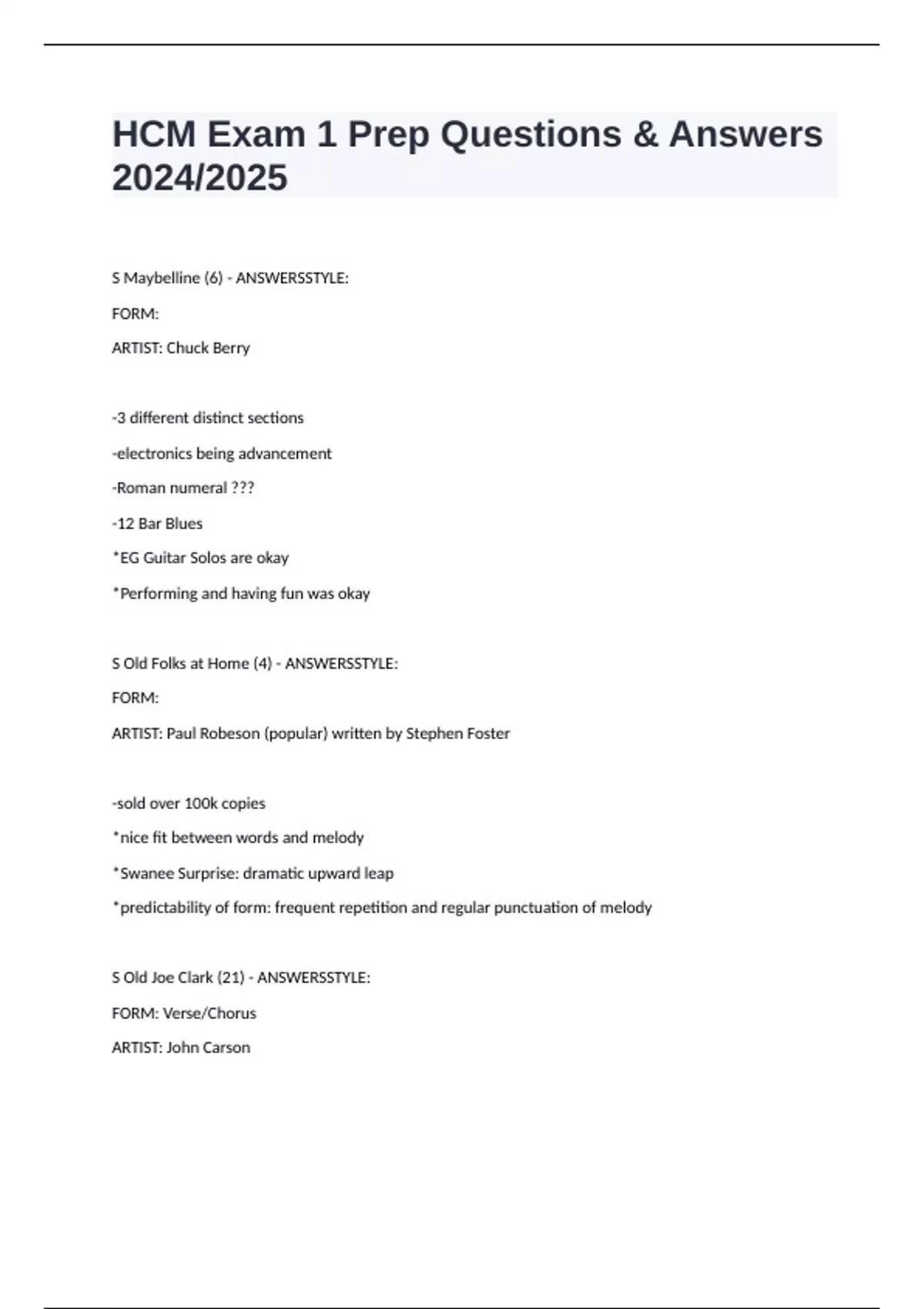 HCM Exam 1 Prep Questions & Answers 2024/2025

S Maybelline (6) - ANSWERSSTYLE:

FORM:

ARTIST: Chuck Berry

-3 different distinct sections

-electronics being advancement

-Roman numeral ???

-12 Bar Blues

*EG Guitar Solos are okay

*Performing and having fun was okay

S Old Folks at Home (4) - ANSWERSSTYLE:

FORM:

ARTIST: Paul Robeson (popular) written by Stephen Foster

-sold over 100k copies

*nice fit between words and melody

*Swanee Surprise: dramatic upward leap

*predictability of form: frequent repetition and regular punctuation of melody

S Old Joe Clark (21) - ANSWERSSTYLE:

FORM: Verse/Chorus

ARTIST: John Carson